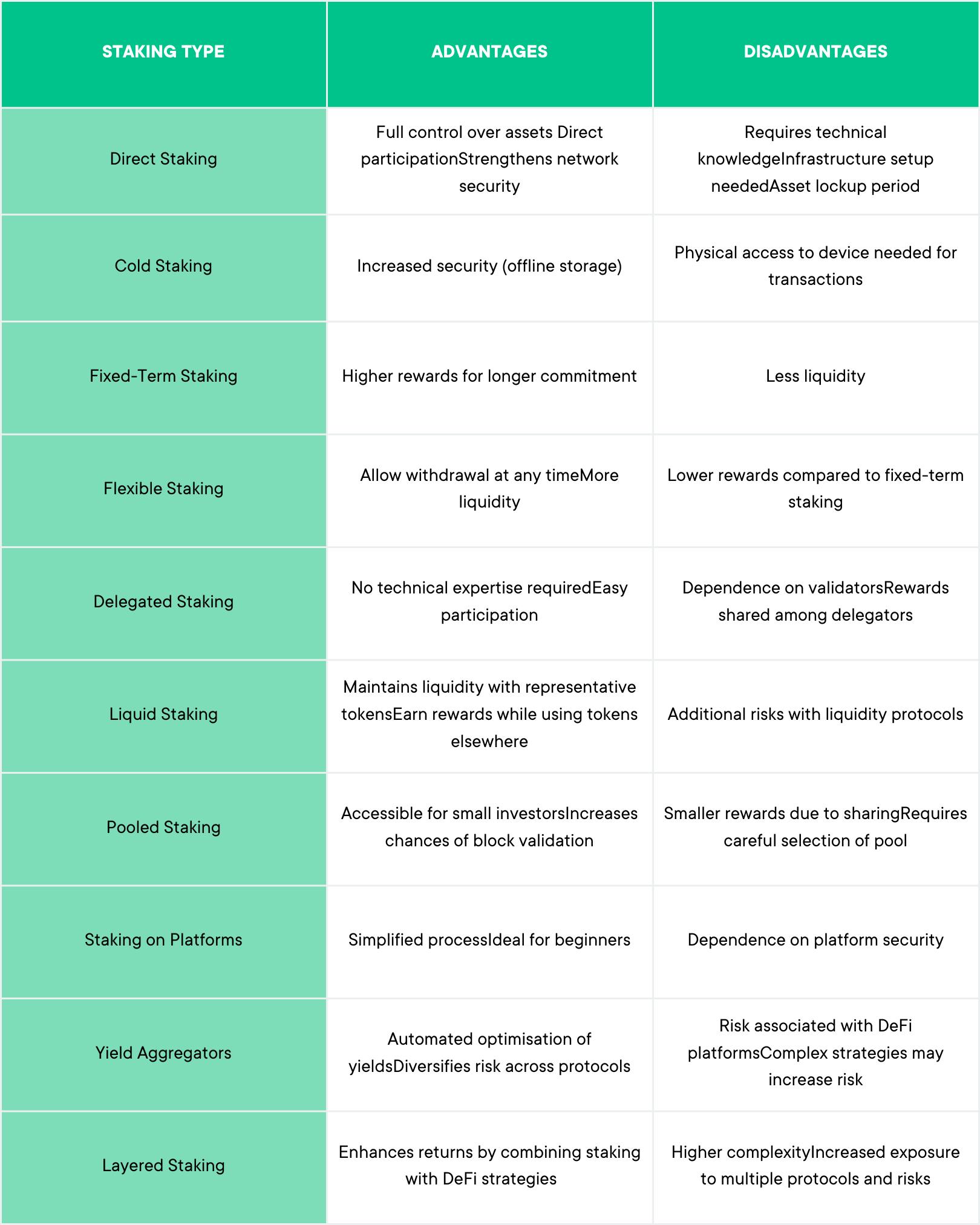 | STAKING TYPE | ADVANTAGES | DISADVANTAGES |
|---|---|---|
| Direct Staking | Full control over assets Direct participationStrengthens network security | Requires technical knowledgeInfrastructure setup neededAsset lockup period |
| Cold Staking | Increased security (offline storage) | Physical access to device needed for transactions |
| Fixed-Term Staking | Higher rewards for longer commitment | Less liquidity |
| Flexible Staking | Allow withdrawal at any timeMore liquidity | Lower rewards compared to fixed-term staking |
| Delegated Staking | No technical expertise requiredEasy participation | Dependence on validatorsRewards shared among delegators |
| Liquid Staking | Maintains liquidity with representative tokensEarn rewards while using tokens elsewhere | Additional risks with liquidity protocols |
| Pooled Staking | Accessible for small investorsIncreases chances of block validation | Smaller rewards due to sharingRequires careful selection of pool |
| Staking on Platforms | Simplified processIdeal for beginners | Dependence on platform security |
| Yield Aggregators | Automated optimisation of yieldsDiversifies risk across protocols | Risk associated with DeFi platformsComplex strategies may increase risk |
| Layered Staking | Enhances returns by combining staking with DeFi strategies | Higher complexityIncreased exposure to multiple protocols and risks |